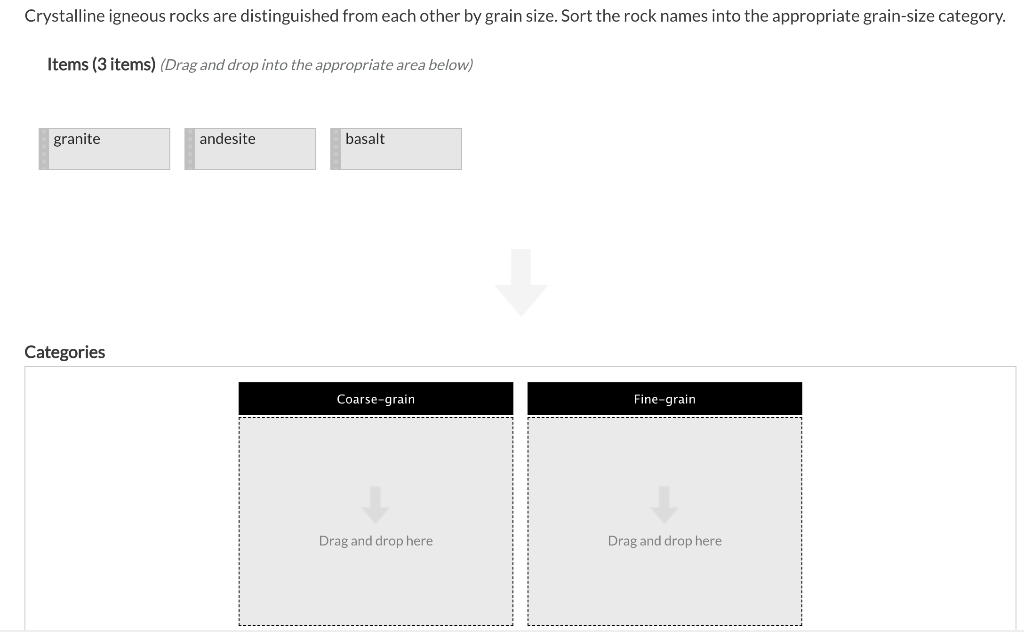 Crystalline igneous rocks are distinguished from each other by grain size. Sort the rock names into the appropriate grain-size category.

Items (3 items) (Drag and drop into the appropriate area below)

granite

andesite

basalt

Categories

Coarse-grain

Drag and drop here

Fine-grain

Drag and drop here